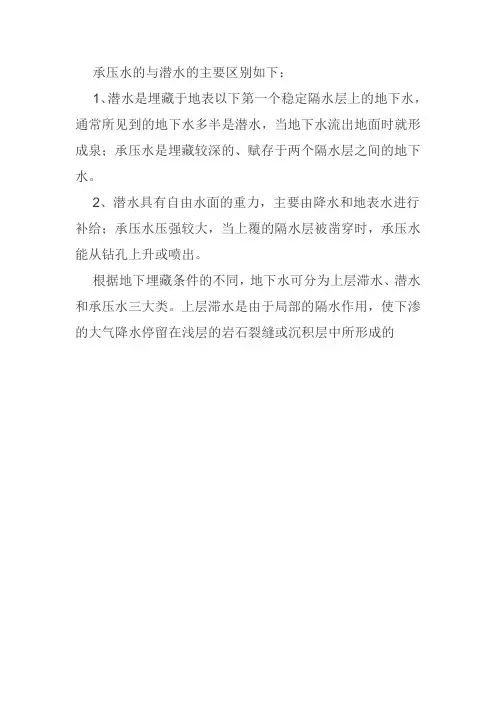 承压水的与潜水的主要区别如下：

1、潜水是埋藏于地表以下第一个稳定隔水层上的地下水，通常所见到的地下水多半是潜水，当地下水流出地面时就形成泉；承压水是埋藏较深的、赋存于两个隔水层之间的地下水。

2、潜水具有自由水面的重力，主要由降水和地表水进行补给；承压水压强较大，当上覆的隔水层被凿穿时，承压水能从钻孔上升或喷出。

根据地下埋藏条件的不同，地下水可分为上层滞水、潜水和承压水三大类。上层滞水是由于局部的隔水作用，使下渗的大气降水停留在浅层的岩石裂缝或沉积层中所形成的